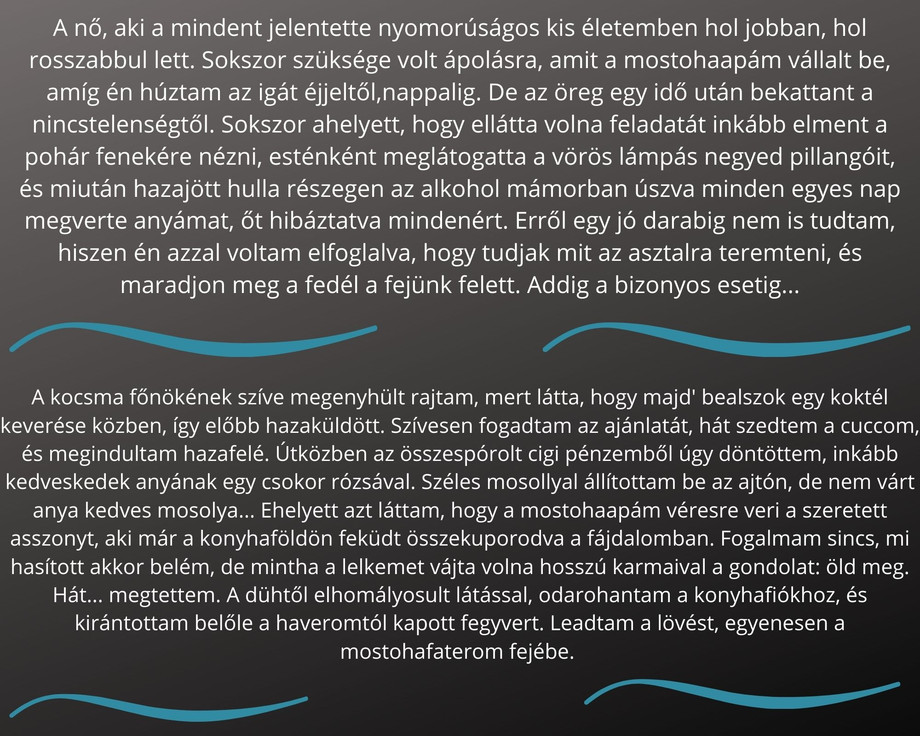 A nő, aki a mindent jelentette nyomorúságos kis életemben hol jobban, hol rosszabbul lett. Sokszor szüksége volt ápolásra, amit a mostohaapám vállalt be, amíg én húztam az igát éjjeltől,nappalig. De az öreg egy idő után bekattant a nincstelenségtől. Sokszor ahelyett, hogy ellátta volna feladatát inkább elment a pohár fenekére nézni, esténként meglátogatta a vörös lámpás negyed pillangóit, és miután hazajött hulla részegen az alkohol mámorban úszva minden egyes nap megverte anyámat, őt hibáztatva mindenért. Erről egy jó darabig nem is tudtam, hiszen én azzal voltam elfoglalva, hogy tudjak mit az asztalra teremteni, és maradjon meg a fedél a fejünk felett. Addig a bizonyos esetig...

A kocsma főnökének szíve megenyhült rajtam, mert látta, hogy majd' bealszok egy koktél keverése közben, így előbb hazaküldött. Szívesen fogadtam az ajánlatát, hát szedtem a cuccom, és megindultam hazafelé. Útközben az összespórolt cigi pénzemből úgy döntöttem, inkább kedveskedek anyának egy csokor rózsával. Széles mosollyal állítottam be az ajtón, de nem várt anya kedves mosolya... Ehelyett azt láttam, hogy a mostohaapám véresre veri a szeretett asszonyt, aki már a konyhaföldön feküdt összekuporodva a fájdalomban. Fogalmam sincs, mi hasított akkor belém, de mintha a lelkemet vájta volna hosszú karmaival a gondolat: öld meg. Hát... megtettem. A dühtől elhomályosult látással, odarohantam a konyhafiókhoz, és kirántottam belőle a haveromtól kapott fegyvert. Leadtam a lövést, egyenesen a mostohafaterom fejébe.